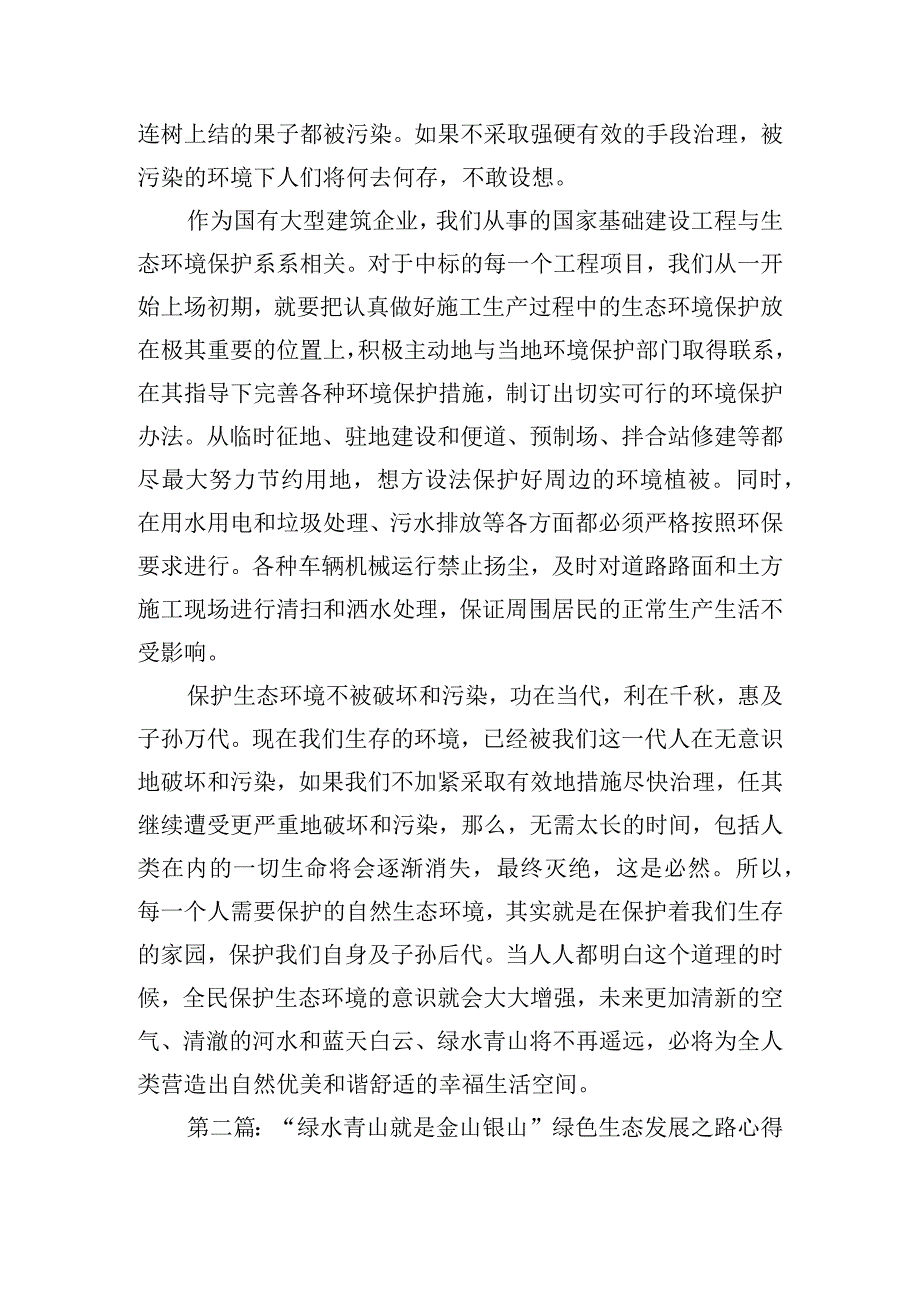 连树上结的果子都被污染。如果不采取强硬有效的手段治理，被污染的环境下人们将何去何存，不敢设想。

作为国有大型建筑企业，我们从事的国家基础建设工程与生态环境保护系系相关。对于中标的每一个工程项目，我们从一开始上场初期，就要把认真做好施工生产过程中的生态环境保护放在极其重要的位置上，积极主动地与当地环境保护部门取得联系，在其指导下完善各种环境保护措施，制订出切实可行的环境保护办法。从临时征地、驻地建设和便道、预制场、拌合站修建等都尽最大努力节约用地，想方设法保护好周边的环境植被。同时，在用水用电和垃圾处理、污水排放等各方面都必须严格按照环保要求进行。各种车辆机械运行禁止扬尘，及时对道路路面和土方施工现场进行清扫和洒水处理，保证周围居民的正常生产生活不受影响。

保护生态环境不被破坏和污染，功在当代，利在千秋，惠及子孙万代。现在我们生存的环境，已经被我们这一代人在无意识地破坏和污染，如果我们不加紧采取有效地措施尽快治理，任其继续遭受更严重地破坏和污染，那么，无需太长的时间，包括人类在内的一切生命将会逐渐消失，最终灭绝，这是必然。所以，每一个人需要保护的自然生态环境，其实就是在保护着我们生存的家园，保护我们自身及子孙后代。当人人都明白这个道理的时候，全民保护生态环境的意识就会大大增强，未来更加清新的空气、清澈的河水和蓝天白云、绿水青山将不再遥远，必将为全人类营造出自然优美和谐舒适的幸福生活空间。

第二篇：“绿水青山就是金山银山”绿色生态发展之路心得